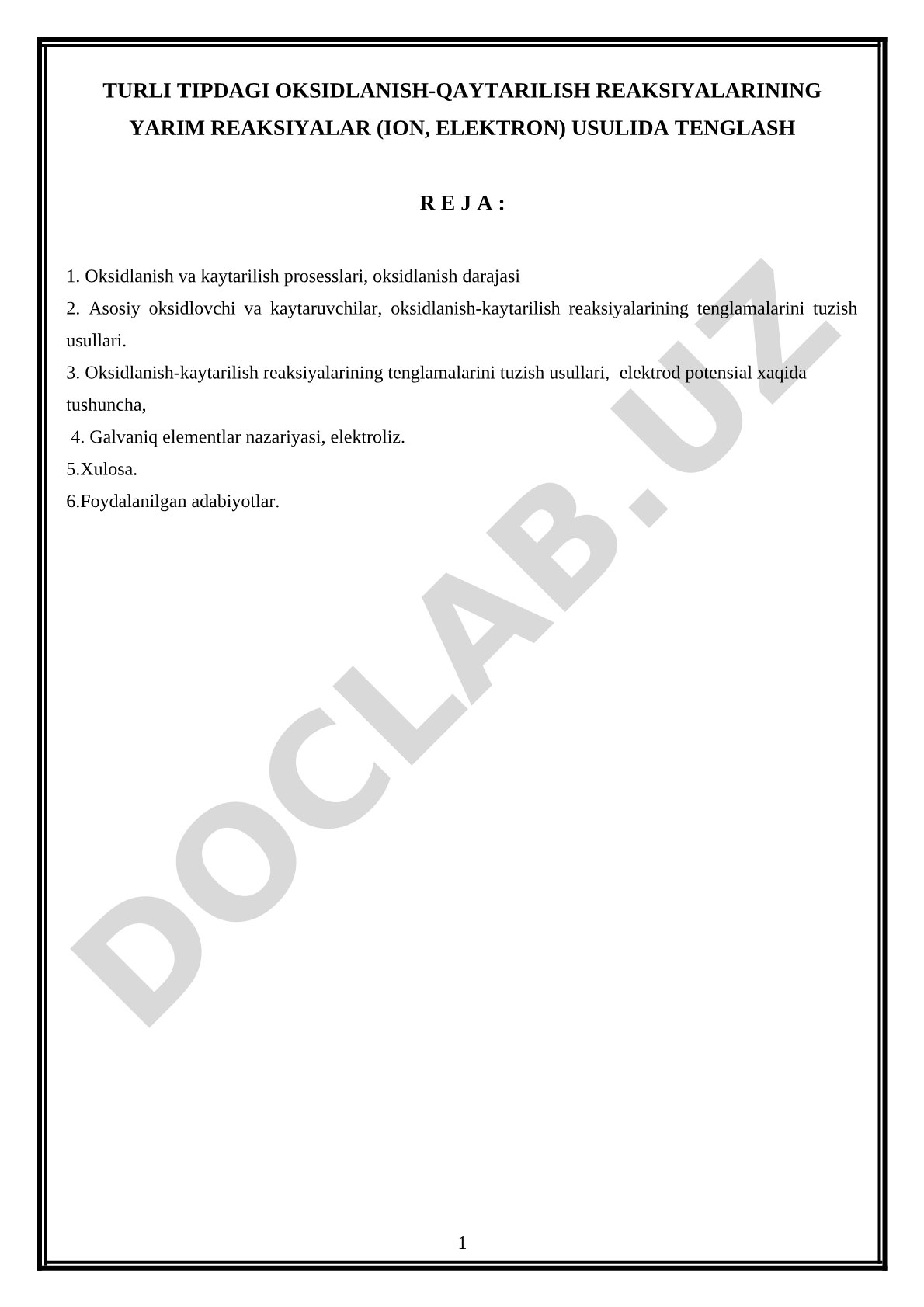 TURLI TIPDAGI OKSIDLANISH-QAYTARILISH REAKSIYALARINING YARIM REAKSIYALAR (ION, ELEKTRON) USULIDA TENGLASH

R E J A :

1. Oksidlanish va kaytarilish prosesslari, oksidlanish darajasi
2. Asosiy oksidlovchi va kaytaruvchilar, oksidlanish-kaytarilish reaksiyalarining tenglamalarini tuzish usullari.
3. Oksidlanish-kaytarilish reaksiyalarining tenglamalarini tuzish usullari, elektrod potensial xaqida tushuncha,
4. Galvaniq elementlar nazariyasi, elektroliz.
5.Xulosa.
6.Foydalanilgan adabiyotlar.

DOCLAB.UZ

1